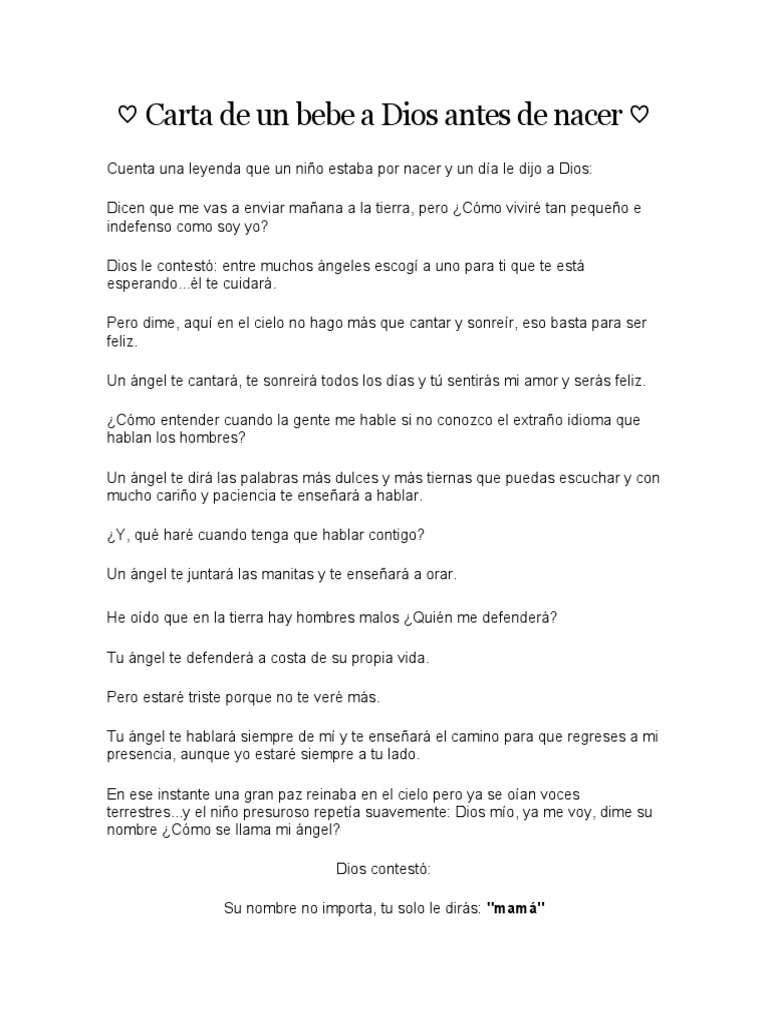 ♡ Carta de un bebe a Dios antes de nacer ♡

Cuenta una leyenda que un niño estaba por nacer y un día le dijo a Dios:

Dicen que me vas a enviar mañana a la tierra, pero ¿Cómo viviré tan pequeño e indefenso como soy yo?

Dios le contestó: entre muchos ángeles escogí a uno para ti que te está esperando...él te cuidará.

Pero dime, aquí en el cielo no hago más que cantar y sonreír, eso basta para ser feliz.

Un ángel te cantará, te sonreirá todos los días y tú sentirás mi amor y serás feliz.

¿Cómo entender cuando la gente me hable si no conozco el extraño idioma que hablan los hombres?

Un ángel te dirá las palabras más dulces y más tiernas que puedas escuchar y con mucho cariño y paciencia te enseñará a hablar.

¿Y, qué haré cuando tenga que hablar contigo?

Un ángel te juntará las manitas y te enseñará a orar.

He oído que en la tierra hay hombres malos ¿Quién me defenderá?

Tu ángel te defenderá a costa de su propia vida.

Pero estaré triste porque no te veré más.

Tu ángel te hablará siempre de mí y te enseñará el camino para que regreses a mi presencia, aunque yo estaré siempre a tu lado.

En ese instante una gran paz reinaba en el cielo pero ya se oían voces terrestres...y el niño presuroso repetía suavemente: Dios mío, ya me voy, dime su nombre ¿Cómo se llama mi ángel?

Dios contestó:

Su nombre no importa, tu solo le dirás: "mamá"